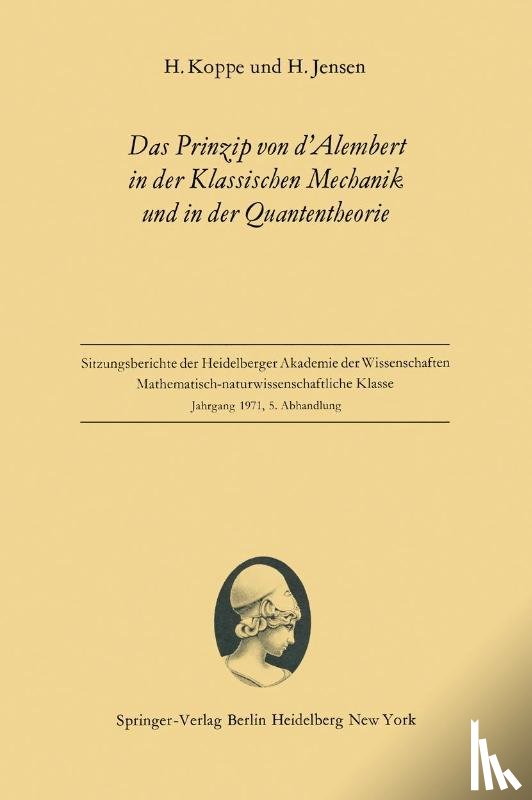 H. Koppe und H. Jensen

Das Prinzip von d'Alembert in der Klassischen Mechanik und in der Quantentheorie

Sitzungsberichte der Heidelberger Akademie der Wissenschaften
Mathematisch-naturwissenschaftliche Klasse
Jahrgang 1971, 5. Abhandlung

Springer-Verlag Berlin Heidelberg New York